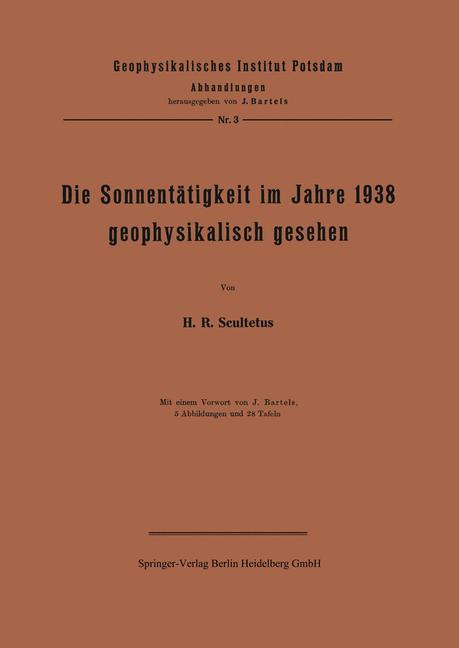 Geophysikalisches Institut Potsdam
Abhandlungen
herausgegeben von J. Bartels
Nr. 3

Die Sonnentätigkeit im Jahre 1938 geophysikalisch gesehen

Von

H. R. Scultetus

Mit einem Vorwort von J. Bartels, 5 Abbildungen und 28 Tafeln

Springer-Verlag Berlin Heidelberg GmbH